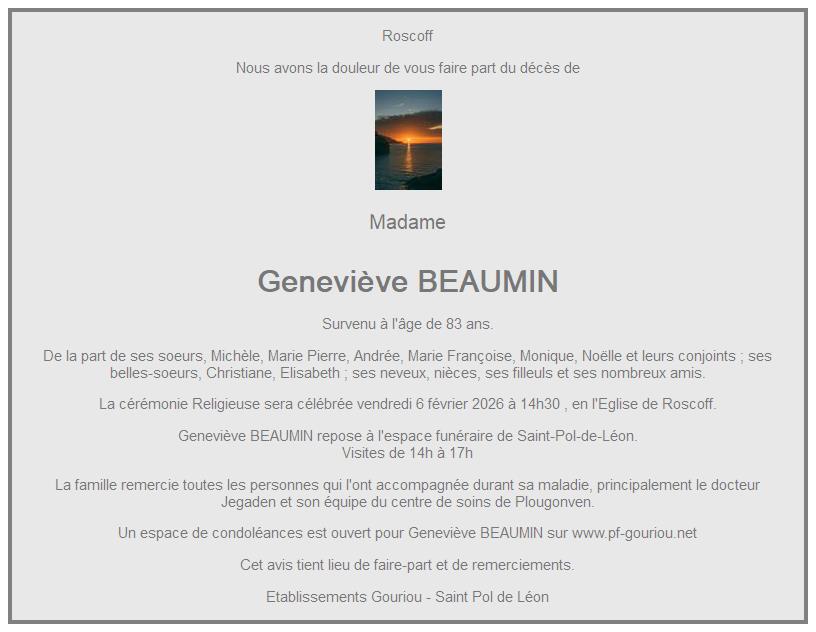 Roscoff

Nous avons la douleur de vous faire part du décès de

Madame

Geneviève BEAUMIN

Survenu à l'âge de 83 ans.

De la part de ses soeurs, Michèle, Marie Pierre, Andrée, Marie Françoise, Monique, Noëlle et leurs conjoints ; ses belles-soeurs, Christiane, Elisabeth ; ses neveux, nièces, ses filleuls et ses nombreux amis.

La cérémonie Religieuse sera célébrée vendredi 6 février 2026 à 14h30 , en l'Eglise de Roscoff.

Geneviève BEAUMIN repose à l'espace funéraire de Saint-Pol-de-Léon.
Visites de 14h à 17h

La famille remercie toutes les personnes qui l'ont accompagnée durant sa maladie, principalement le docteur Jegaden et son équipe du centre de soins de Plougonven.

Un espace de condoléances est ouvert pour Geneviève BEAUMIN sur www.pf-gouriou.net

Cet avis tient lieu de faire-part et de remerciements.

Etablissements Gouriou - Saint Pol de Léon